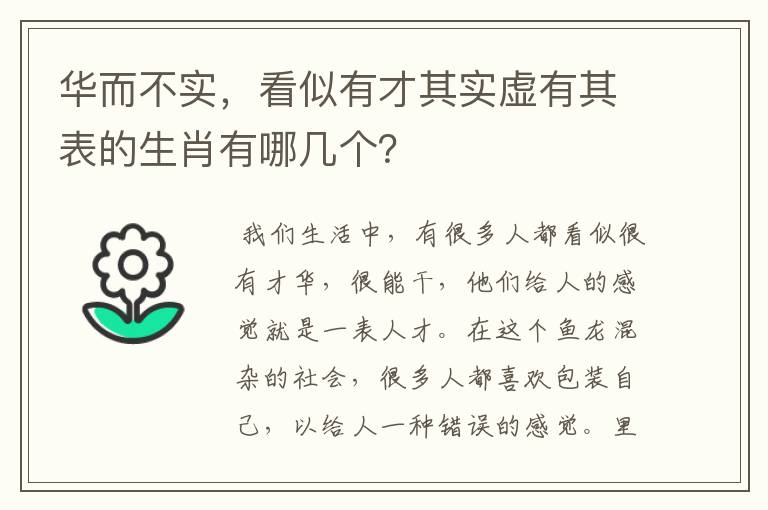 华而不实，看似有才其实虚有其表的生肖有哪几个?

我们生活中，有很多人都看似很有才华，很能干，他们给人的感觉就是一表人才。在这个鱼龙混杂的社会，很多人都喜欢包装自己，以给人一种错误的感觉。里